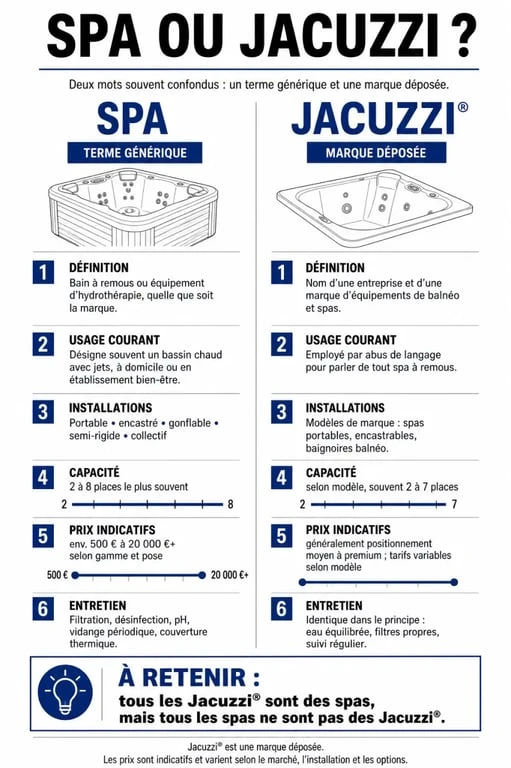 SPA OU JACUZZI ?

Deux mots souvent confondus : un terme générique et une marque déposée.

SPA

TERME GÉNÉRIQUE

1 DÉFINITION
Bain à remous ou équipement d'hydrothérapie, quelle que soit la marque.

2 USAGE COURANT
Désigne souvent un bassin chaud avec jets, à domicile ou en établissement bien-être.

3 INSTALLATIONS
Portable • encastré • gonflable • semi-rigide • collectif

4 CAPACITÉ
2 à 8 places le plus souvent
2 8

5 PRIX INDICATIFS
env. 500 € à 20 000 €+ selon gamme et pose
500 € 20 000 €+

6 ENTRETIEN
Filtration, désinfection, pH, vidange périodique, couverture thermique.

JACUZZI®

MARQUE DÉPOSÉE

1 DÉFINITION
Nom d'une entreprise et d'une marque d'équipements de balnéo et spas.

2 USAGE COURANT
Employé par abus de langage pour parler de tout spa à remous.

3 INSTALLATIONS
Modèles de marque : spas portables, encastrables, baignoires balnéo.

4 CAPACITÉ
selon modèle, souvent 2 à 7 places
2 7

5 PRIX INDICATIFS
généralement positionnement moyen à premium ; tarifs variables selon modèle

6 ENTRETIEN
Identique dans le principe : eau équilibrée, filtres propres, suivi régulier.

À RETENIR :
tous les Jacuzzi® sont des spas, mais tous les spas ne sont pas des Jacuzzi®.

Jacuzzi® est une marque déposée.
Les prix sont indicatifs et varient selon le marché, l'installation et les options.